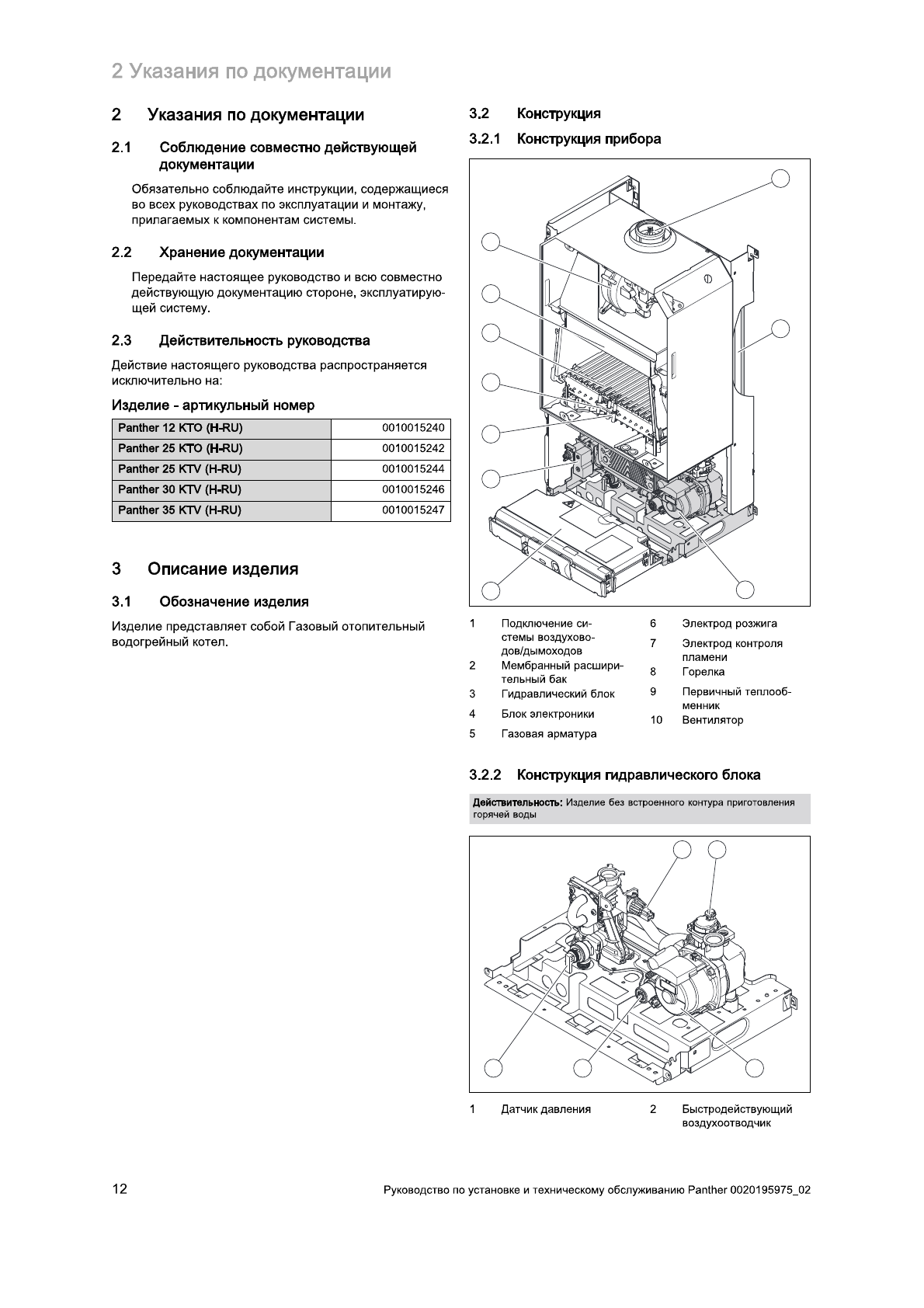 2 Указания по документации

2 Указания по документации

2.1 Соблюдение совместно действующей документации

Обязательно соблюдайте инструкции, содержащиеся во всех руководствах по эксплуатации и монтажу, прилагаемых к компонентам системы.

2.2 Хранение документации

Передайте настоящее руководство и всю совместно действующую документацию стороне, эксплуатирующей систему.

2.3 Действительность руководства

Действие настоящего руководства распространяется исключительно на:

Изделие - артикульный номер

| Panther 12 KTO (H-RU) | 0010015240 |
|---|---|
| Panther 25 KTO (H-RU) | 0010015242 |
| Panther 25 KTV (H-RU) | 0010015244 |
| Panther 30 KTV (H-RU) | 0010015246 |
| Panther 35 KTV (H-RU) | 0010015247 |

3 Описание изделия

3.1 Обозначение изделия

Изделие представляет собой Газовый отопительный водогрейный котел.

3.2 Конструкция

3.2.1 Конструкция прибора

1 Подключение системы воздуховодов/дымоходов
2 Мембранный расширительный бак
3 Гидравлический блок
4 Блок электроники
5 Газовая арматура
6 Электрод розжига
7 Электрод контроля пламени
8 Горелка
9 Первичный теплообменник
10 Вентилятор

3.2.2 Конструкция гидравлического блока

Действительность: Изделие без встроенного контура приготовления горячей воды

1 Датчик давления
2 Быстродействующий воздухоотводчик

12 Руководство по установке и техническому обслуживанию Panther 0020195975_02